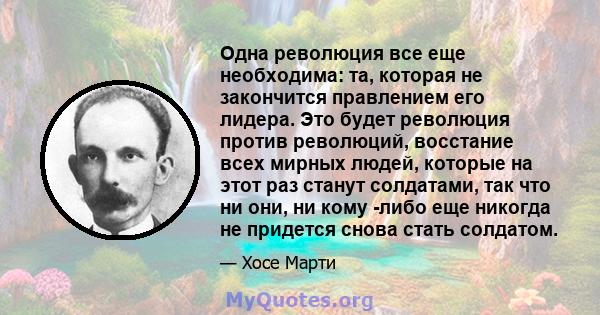 Одна революция все еще необходима: та, которая не закончится правлением его лидера. Это будет революция против революций, восстание всех мирных людей, которые на этот раз станут солдатами, так что ни они, ни кому -либо еще никогда не придется снова стать солдатом.

— Хосе Марти

MyQuotes.org